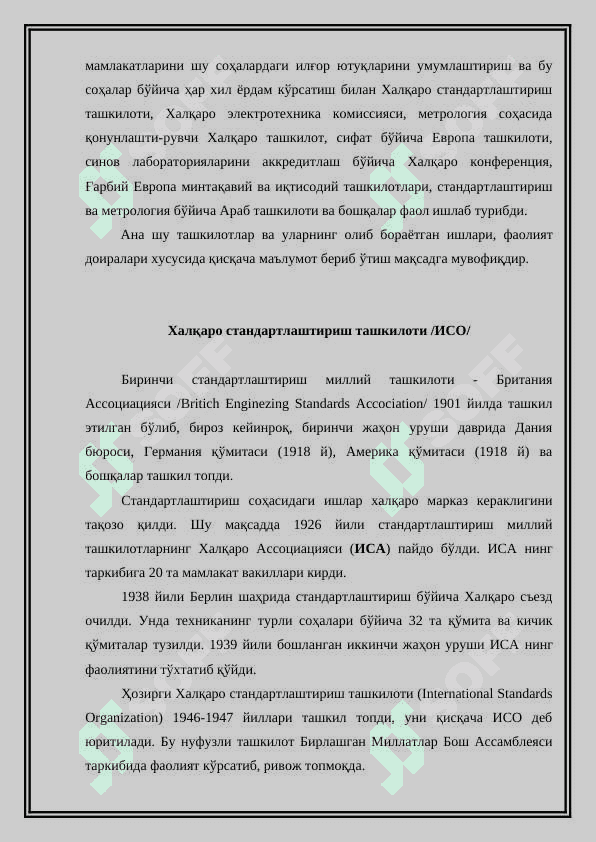 мамлакатларини шу соҳалардаги илғор ютуқларини умумлаштириш ва бу соҳалар бўйича ҳар хил ёрдам кўрсатиш билан Халқаро стандартлаштириш ташкилоти, Халқаро электротехника комиссияси, метрология соҳасида қонунлашти-рувчи Халқаро ташкилот, сифат бўйича Европа ташкилоти, синов лабораторияларини аккредитлаш бўйича Халқаро конференция, Ғарбий Европа минтақавий ва иқтисодий ташкилотлари, стандартлаштириш ва метрология бўйича Араб ташкилоти ва бошқалар фаол ишлаб турибди.

Ана шу ташкилотлар ва уларнинг олиб бораётган ишлари, фаолият доиралари хусусида қисқача маълумот бериб ўтиш мақсадга мувофиқдир.

Халқаро стандартлаштириш ташкилоти /ИСО/

Биринчи стандартлаштириш миллий ташкилоти - Британия Ассоциацияси /Britich Enginezing Standards Accociation/ 1901 йилда ташкил этилган бўлиб, бироз кейинроқ, биринчи жаҳон уруши даврида Дания бюроси, Германия қўмитаси (1918 й), Америка қўмитаси (1918 й) ва бошқалар ташкил топди.

Стандартлаштириш соҳасидаги ишлар халқаро марказ кераклигини тақозо қилди. Шу мақсадда 1926 йили стандартлаштириш миллий ташкилотларнинг Халқаро Ассоциацияси (ИСА) пайдо бўлди. ИСА нинг таркибига 20 та мамлакат вакиллари кирди.

1938 йили Берлин шаҳрида стандартлаштириш бўйича Халқаро съезд очилди. Унда техниканинг турли соҳалари бўйича 32 та қўмита ва кичик қўмиталар тузилди. 1939 йили бошланган иккинчи жаҳон уруши ИСА нинг фаолиятини тўхтатиб қўйди.

Ҳозирги Халқаро стандартлаштириш ташкилоти (International Standards Organization) 1946-1947 йиллари ташкил топди, уни қисқача ИСО деб юритилади. Бу нуфузли ташкилот Бирлашган Миллатлар Бош Ассамблеяси таркибида фаолият кўрсатиб, ривож топмоқда.